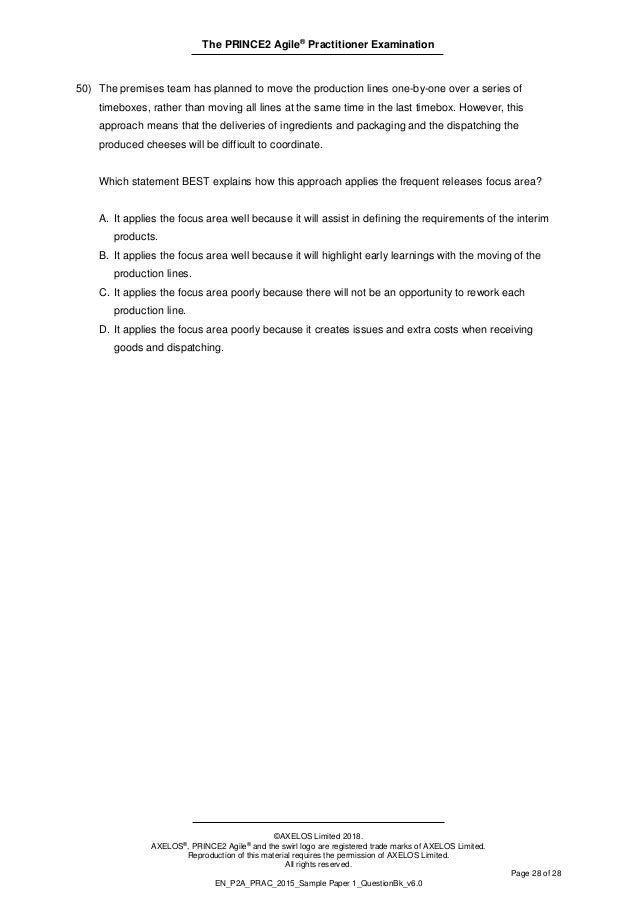 The PRINCE2 Agile® Practitioner Examination

50) The premises team has planned to move the production lines one-by-one over a series of timeboxes, rather than moving all lines at the same time in the last timebox. However, this approach means that the deliveries of ingredients and packaging and the dispatching the produced cheeses will be difficult to coordinate.

Which statement BEST explains how this approach applies the frequent releases focus area?

A. It applies the focus area well because it will assist in defining the requirements of the interim products.
B. It applies the focus area well because it will highlight early learnings with the moving of the production lines.
C. It applies the focus area poorly because there will not be an opportunity to rework each production line.
D. It applies the focus area poorly because it creates issues and extra costs when receiving goods and dispatching.

©AXELOS Limited 2018.
AXELOS®, PRINCE2 Agile® and the swirl logo are registered trade marks of AXELOS Limited.
Reproduction of this material requires the permission of AXELOS Limited.
All rights reserved.

Page 28 of 28

EN_P2A_PRAC_2015_Sample Paper 1_QuestionBk_v6.0